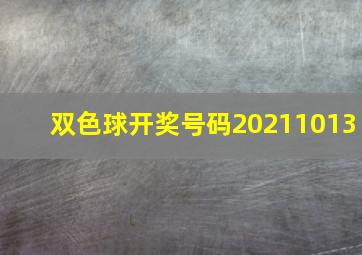 双色球开奖号码20211013